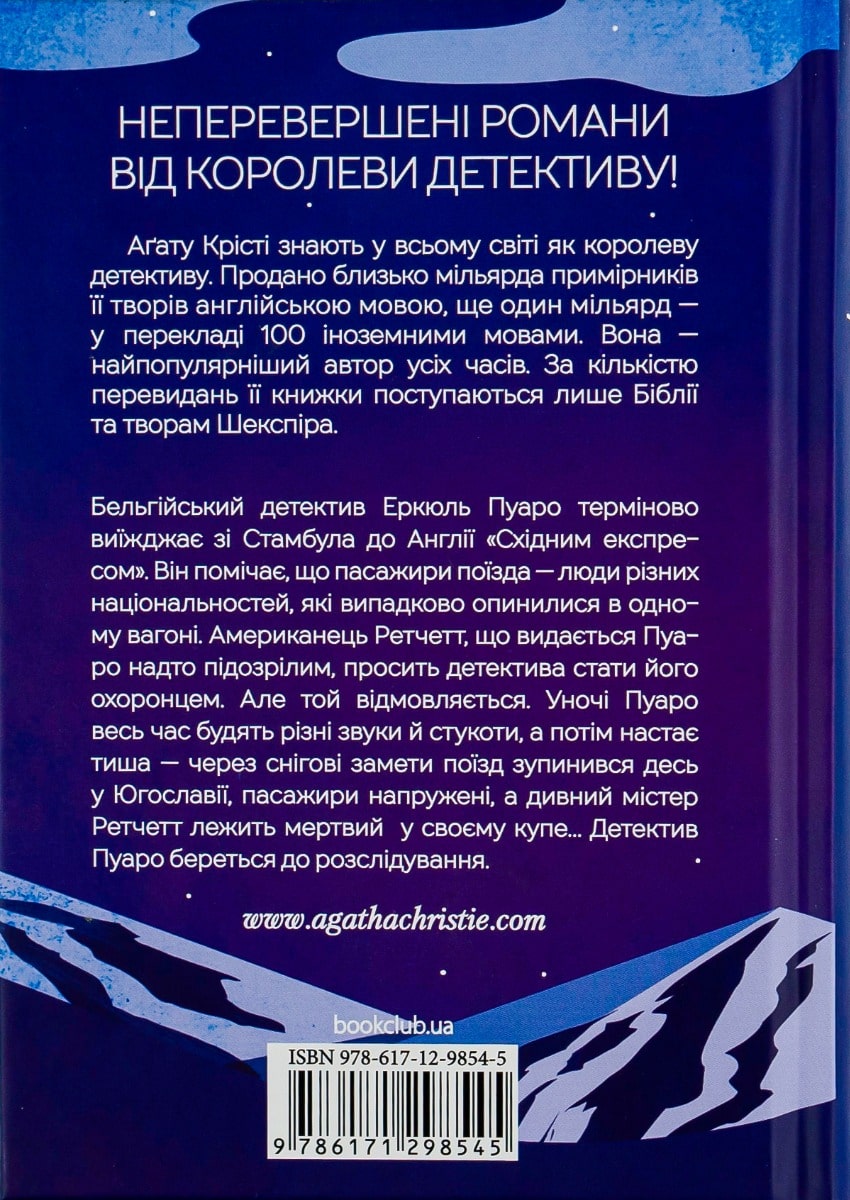 НЕПЕРЕВЕРШЕНІ РОМАНИ ВІД КОРОЛЕВИ ДЕТЕКТИВУ!

Аґату Крісті знають у всьому світі як королеву детективу. Продано близько мільярда примірників її творів англійською мовою, ще один мільярд — у перекладі 100 іноземними мовами. Вона — найпопулярніший автор усіх часів. За кількістю перевидань її книжки поступаються лише Біблії та творам Шекспіра.

Бельгійський детектив Еркюль Пуаро терміново виїжджає зі Стамбула до Англії «Східним експресом». Він помічає, що пасажири поїзда — люди різних національностей, які випадково опинилися в одному вагоні. Американець Ретчетт, що видається Пуаро надто підозрілим, просить детектива стати його охоронцем. Але той відмовляється. Уночі Пуаро весь час будять різні звуки й стукоти, а потім настає тиша — через снігові замети поїзд зупинився десь у Югославії, пасажири напружені, а дивний містер Ретчетт лежить мертвий у своєму купе... Детектив Пуаро береться до розслідування.

www.agathachristie.com

bookclub.ua

ISBN 978-617-12-9854-5

9 786171 298545